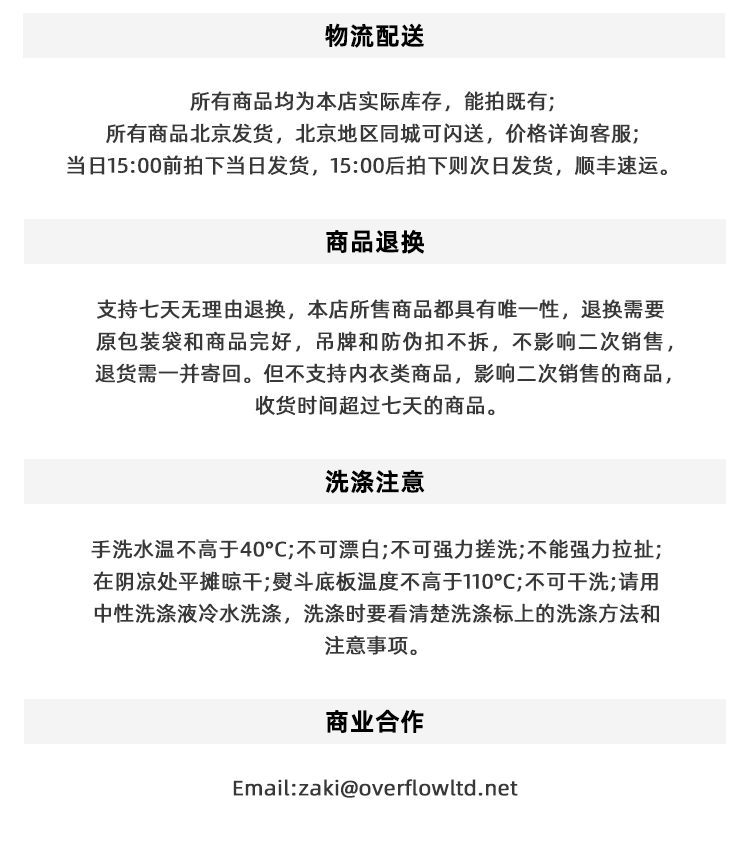 物流配送

所有商品均为本店实际库存，能拍既有;
所有商品北京发货，北京地区同城可闪送，价格详询客服;
当日15:00前拍下当日发货，15:00后拍下则次日发货，顺丰速运。

商品退换

支持七天无理由退换，本店所售商品都具有唯一性，退换需要原包装袋和商品完好，吊牌和防伪扣不拆，不影响二次销售，退货需一并寄回。但不支持内衣类商品，影响二次销售的商品，收货时间超过七天的商品。

洗涤注意

手洗水温不高于40°C;不可漂白;不可强力搓洗;不能强力拉扯;在阴凉处平摊晾干;熨斗底板温度不高于110°C;不可干洗;请用中性洗涤液冷水洗涤，洗涤时要看清楚洗涤标上的洗涤方法和注意事项。

商业合作

Email:zaki@overflowltd.net